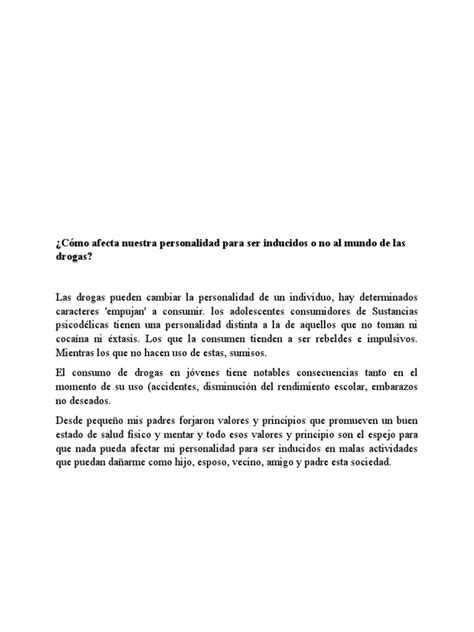 ¿Cómo afecta nuestra personalidad para ser inducidos o no al mundo de las drogas?

Las drogas pueden cambiar la personalidad de un individuo, hay determinados caracteres 'empujan' a consumir. los adolescentes consumidores de Sustancias psicodélicas tienen una personalidad distinta a la de aquellos que no toman ni cocaína ni éxtasis. Los que la consumen tienden a ser rebeldes e impulsivos. Mientras los que no hacen uso de estas, sumisos.

El consumo de drogas en jóvenes tiene notables consecuencias tanto en el momento de su uso (accidentes, disminución del rendimiento escolar, embarazos no deseados.

Desde pequeño mis padres forjaron valores y principios que promueven un buen estado de salud físico y mentar y todo esos valores y principio son el espejo para que nada pueda afectar mi personalidad para ser inducidos en malas actividades que puedan dañarme como hijo, esposo, vecino, amigo y padre esta sociedad.